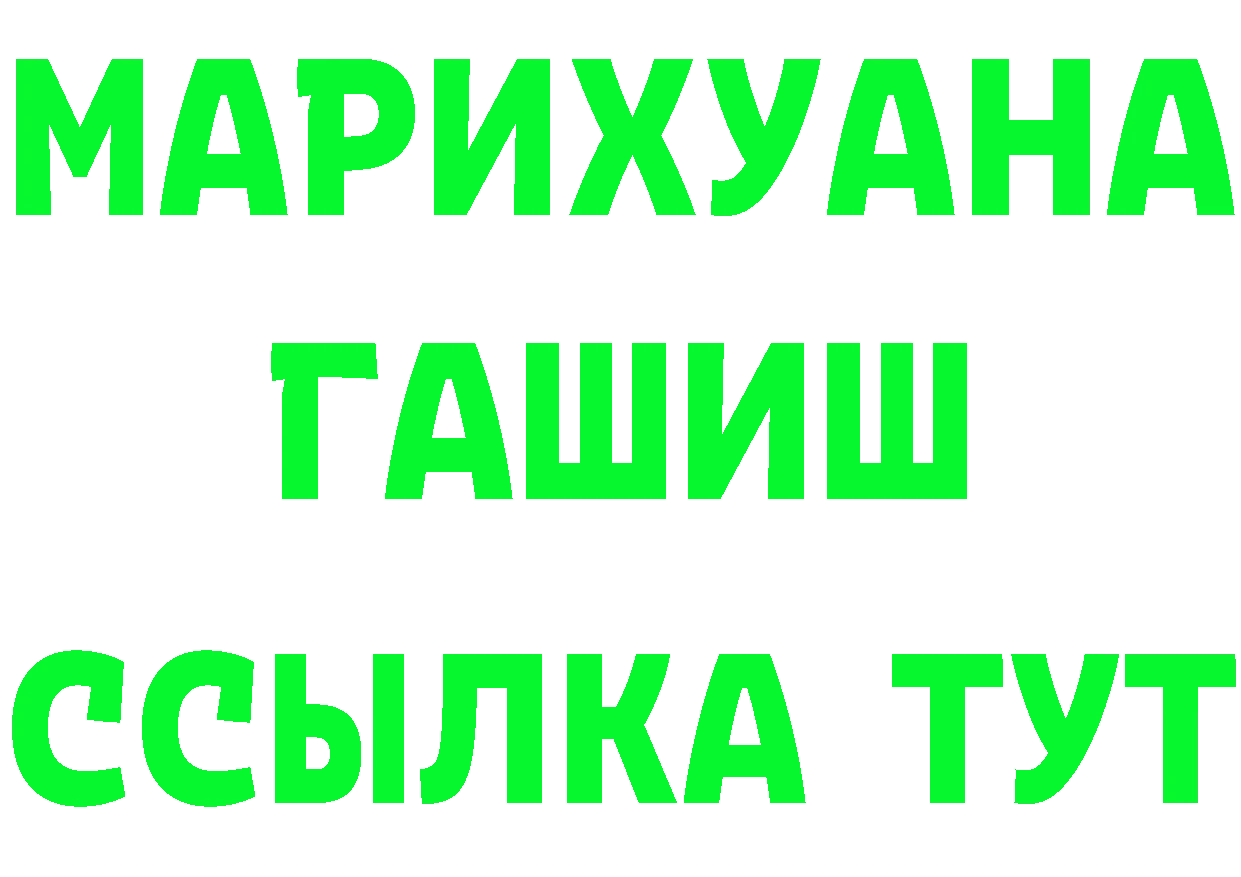 МАРИХУАНА
ГАШИШ
ССЫЛКА ТУТ